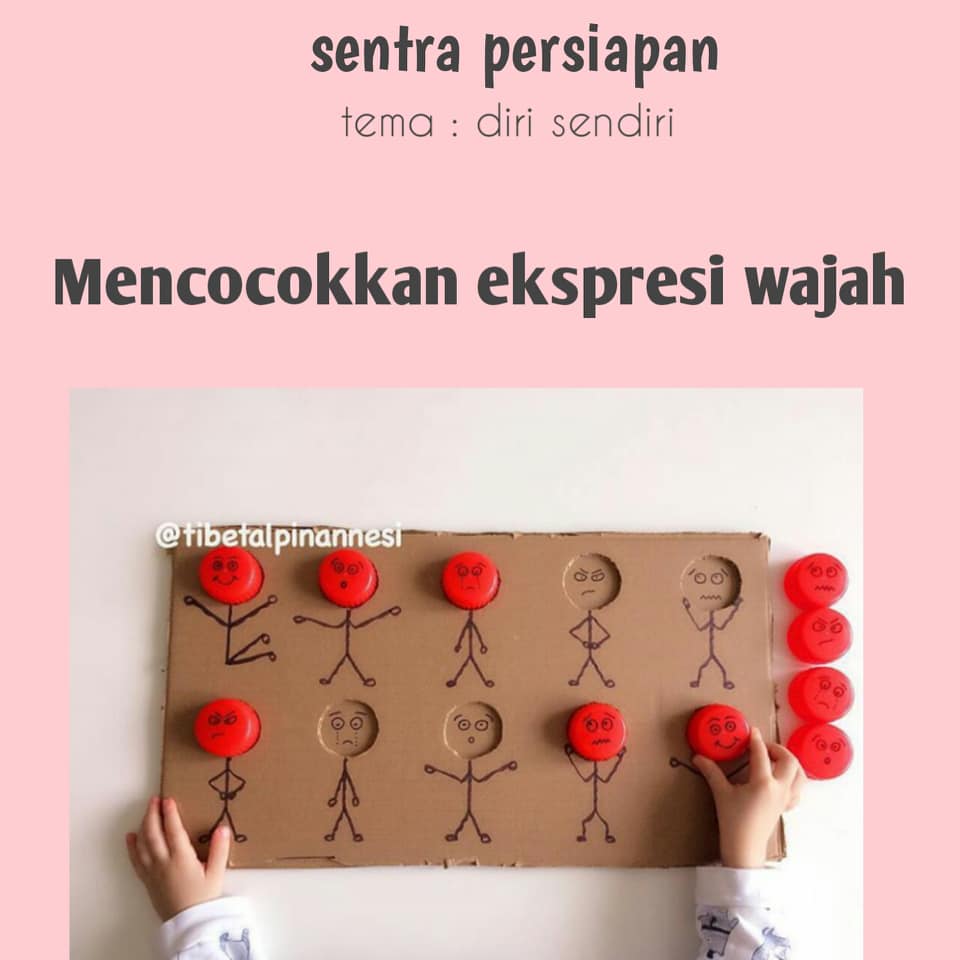 sentra persiapan

tema : diri sendiri

Mencocokkan ekspresi wajah

@tibetalpinannesi